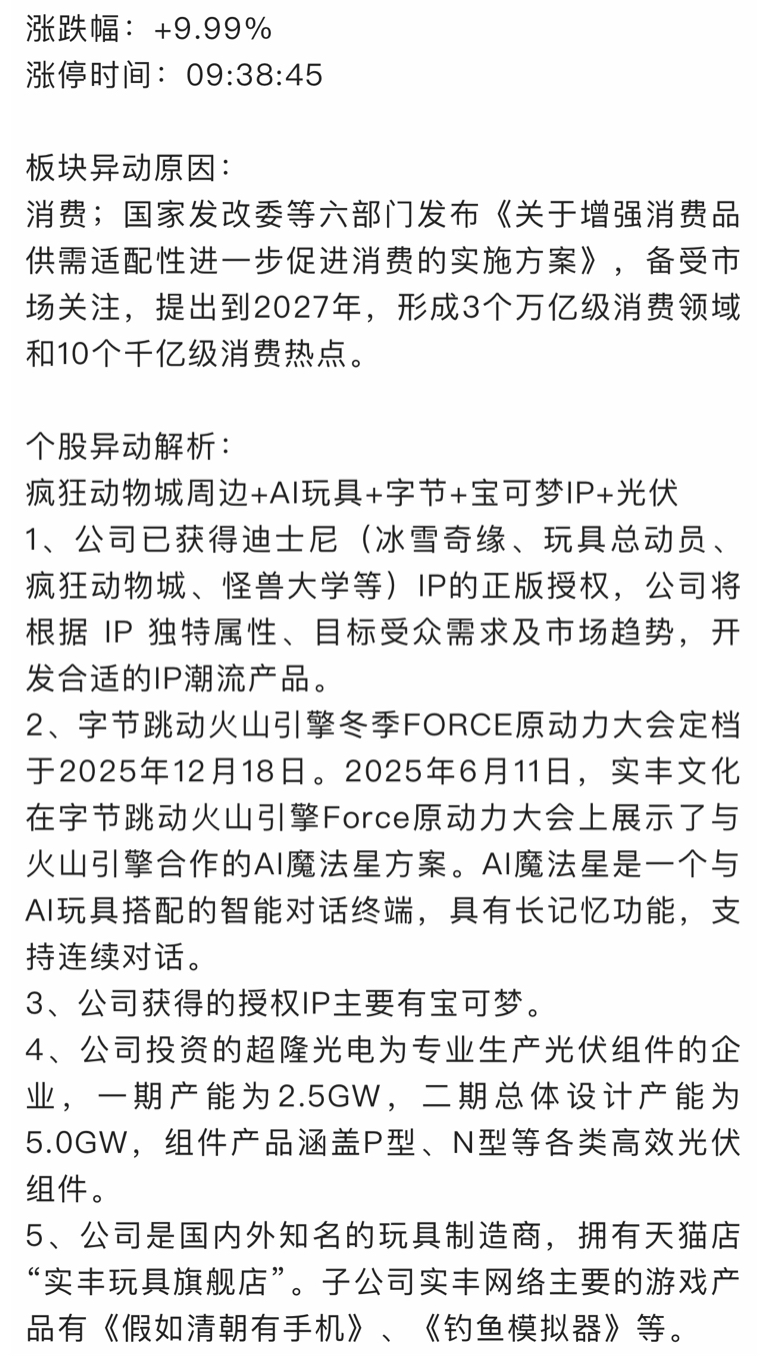 涨跌幅：+9.99%
涨停时间：09:38:45

板块异动原因：
消费；国家发改委等六部门发布《关于增强消费品供需适配性进一步促进消费的实施方案》，备受市场关注，提出到2027年，形成3个万亿级消费领域和10个千亿级消费热点。

个股异动解析：
疯狂动物城周边+AI玩具+字节+宝可梦IP+光伏
1、公司已获得迪士尼（冰雪奇缘、玩具总动员、疯狂动物城、怪兽大学等）IP的正版授权，公司将根据 IP 独特属性、目标受众需求及市场趋势，开发合适的IP潮流产品。
2、字节跳动火山引擎冬季FORCE原动力大会定档于2025年12月18日。2025年6月11日，实丰文化在字节跳动火山引擎Force原动力大会上展示了与火山引擎合作的AI魔法星方案。AI魔法星是一个与AI玩具搭配的智能对话终端，具有长记忆功能，支持连续对话。
3、公司获得的授权IP主要有宝可梦。
4、公司投资的超隆光电为专业生产光伏组件的企业，一期产能为2.5GW，二期总体设计产能为5.0GW，组件产品涵盖P型、N型等各类高效光伏组件。
5、公司是国内外知名的玩具制造商，拥有天猫店“实丰玩具旗舰店”。子公司实丰网络主要的游戏产品有《假如清朝有手机》、《钓鱼模拟器》等。